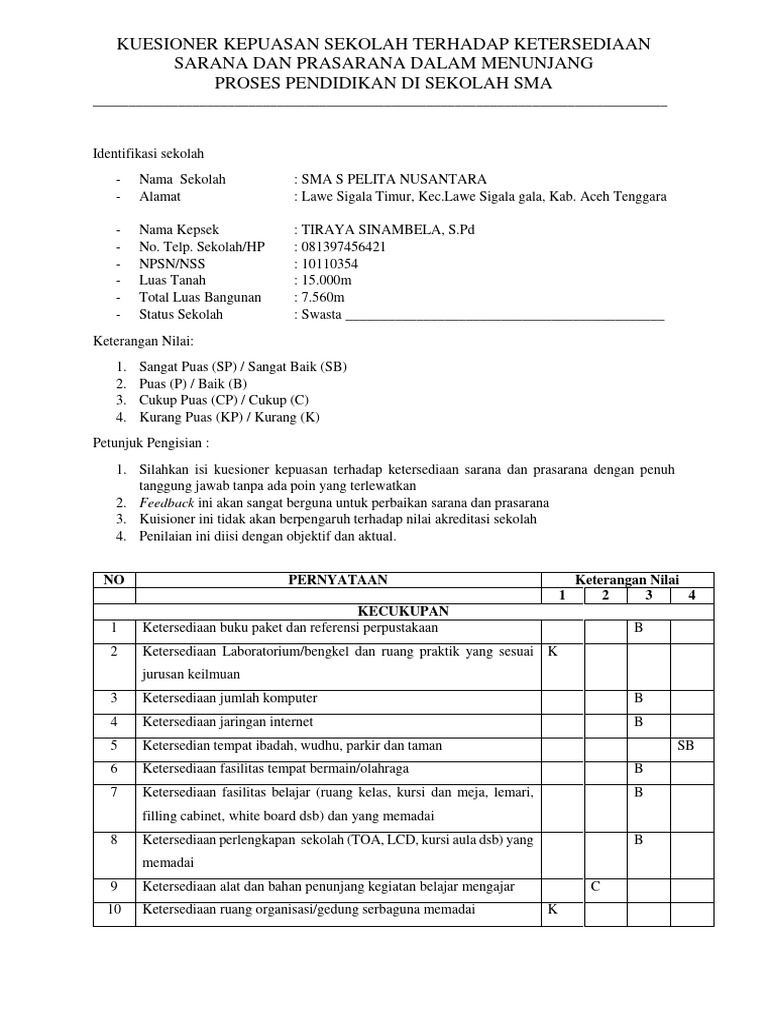 KUESIONER KEPUASAN SEKOLAH TERHADAP KETERSEDIAAN SARANA DAN PRASARANA DALAM MENUNJANG PROSES PENDIDIKAN DI SEKOLAH SMA

Identifikasi sekolah

- Nama Sekolah : SMA S PELITA NUSANTARA
- Alamat : Lawe Sigala Timur, Kec.Lawe Sigala gala, Kab. Aceh Tenggara

- Nama Kepsek : TIRAYA SINAMBELA, S.Pd
- No. Telp. Sekolah/HP : 081397456421
- NPSN/NSS : 10110354
- Luas Tanah : 15.000m
- Total Luas Bangunan : 7.560m
- Status Sekolah : Swasta

Keterangan Nilai:

1. Sangat Puas (SP) / Sangat Baik (SB)
2. Puas (P) / Baik (B)
3. Cukup Puas (CP) / Cukup (C)
4. Kurang Puas (KP) / Kurang (K)

Petunjuk Pengisian :

1. Silahkan isi kuesioner kepuasan terhadap ketersediaan sarana dan prasarana dengan penuh tanggung jawab tanpa ada poin yang terlewatkan
2. Feedback ini akan sangat berguna untuk perbaikan sarana dan prasarana
3. Kuisioner ini tidak akan berpengaruh terhadap nilai akreditasi sekolah
4. Penilaian ini diisi dengan objektif dan aktual.

| NO | PERNYATAAN | Keterangan Nilai | | | |
|---|---|---|---|---|---|
| | | 1 | 2 | 3 | 4 |
| | KECUKUPAN | | | | |
| 1 | Ketersediaan buku paket dan referensi perpustakaan | | | B | |
| 2 | Ketersediaan Laboratorium/bengkel dan ruang praktik yang sesuai jurusan keilmuan | K | | | |
| 3 | Ketersediaan jumlah komputer | | | B | |
| 4 | Ketersediaan jaringan internet | | | B | |
| 5 | Ketersedian tempat ibadah, wudhu, parkir dan taman | | | | SB |
| 6 | Ketersediaan fasilitas tempat bermain/olahraga | | | B | |
| 7 | Ketersediaan fasilitas belajar (ruang kelas, kursi dan meja, lemari, filling cabinet, white board dsb) dan yang memadai | | | B | |
| 8 | Ketersediaan perlengkapan sekolah (TOA, LCD, kursi aula dsb) yang memadai | | | B | |
| 9 | Ketersediaan alat dan bahan penunjang kegiatan belajar mengajar | | C | | |
| 10 | Ketersediaan ruang organisasi/gedung serbaguna memadai | K | | | |